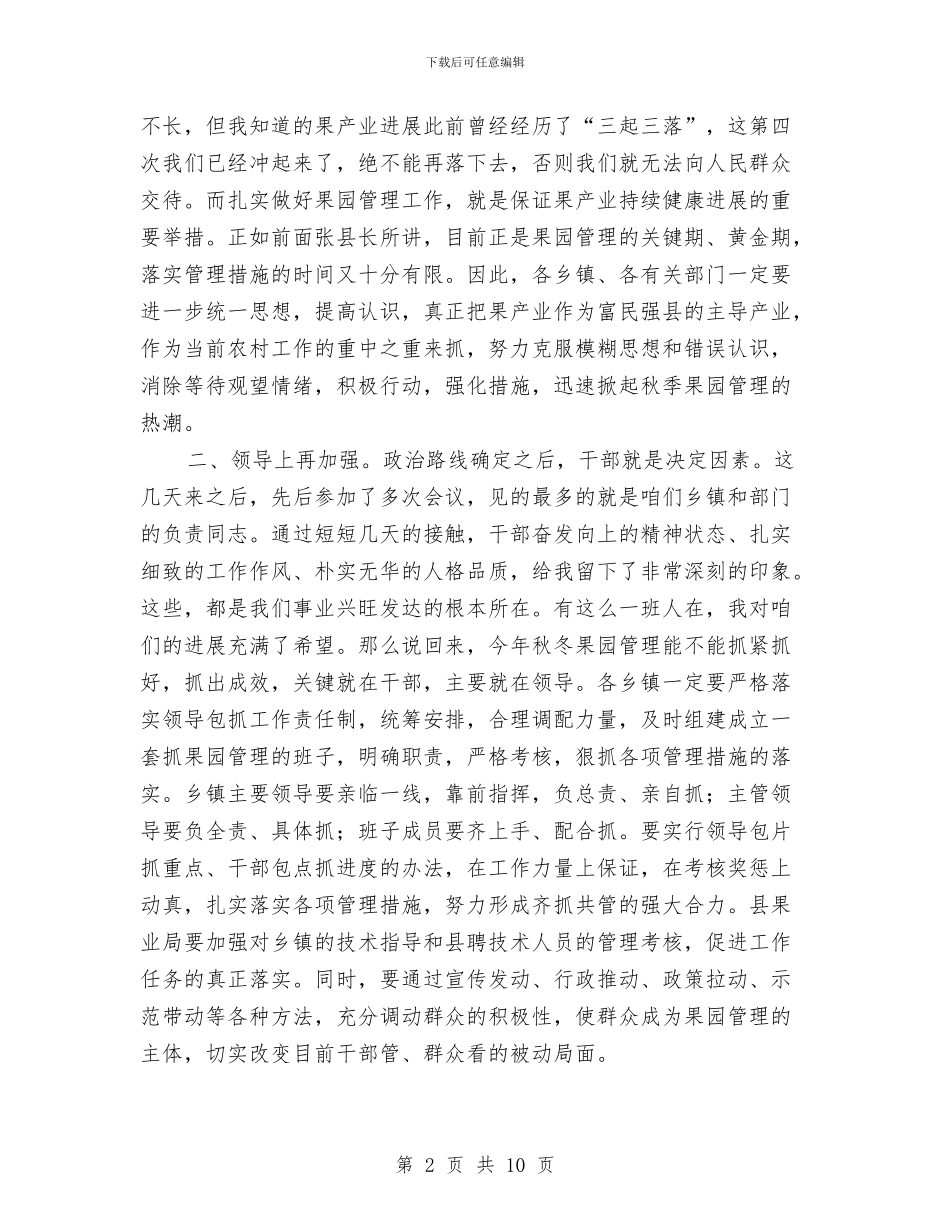 下载后可任意编辑

不长，但我知道的果产业进展此前曾经经历了“三起三落”，这第四次我们已经冲起来了，绝不能再落下去，否则我们就无法向人民群众交待。而扎实做好果园管理工作，就是保证果产业持续健康进展的重要举措。正如前面张县长所讲，目前正是果园管理的关键期、黄金期，落实管理措施的时间又十分有限。因此，各乡镇、各有关部门一定要进一步统一思想，提高认识，真正把果产业作为富民强县的主导产业，作为当前农村工作的重中之重来抓，努力克服模糊思想和错误认识，消除等待观望情绪，积极行动，强化措施，迅速掀起秋季果园管理的热潮。

二、领导上再加强。政治路线确定之后，干部就是决定因素。这几天来之后，先后参加了多次会议，见的最多的就是咱们乡镇和部门的负责同志。通过短短几天的接触，干部奋发向上的精神状态、扎实细致的工作作风、朴实无华的人格品质，给我留下了非常深刻的印象。这些，都是我们事业兴旺发达的根本所在。有这么一班人在，我对咱们的进展充满了希望。那么说回来，今年秋冬果园管理能不能抓紧抓好，抓出成效，关键就在干部，主要就在领导。各乡镇一定要严格落实领导包抓工作责任制，统筹安排，合理调配力量，及时组建成立一套抓果园管理的班子，明确职责，严格考核，狠抓各项管理措施的落实。乡镇主要领导要亲临一线，靠前指挥，负总责、亲自抓；主管领导要负全责、具体抓；班子成员要齐上手、配合抓。要实行领导包片抓重点、干部包点抓进度的办法，在工作力量上保证，在考核奖惩上动真，扎实落实各项管理措施，努力形成齐抓共管的强大合力。县果业局要加强对乡镇的技术指导和县聘技术人员的管理考核，促进工作任务的真正落实。同时，要通过宣传发动、行政推动、政策拉动、示范带动等各种方法，充分调动群众的积极性，使群众成为果园管理的主体，切实改变目前干部管、群众看的被动局面。

第 2 页 共 10 页